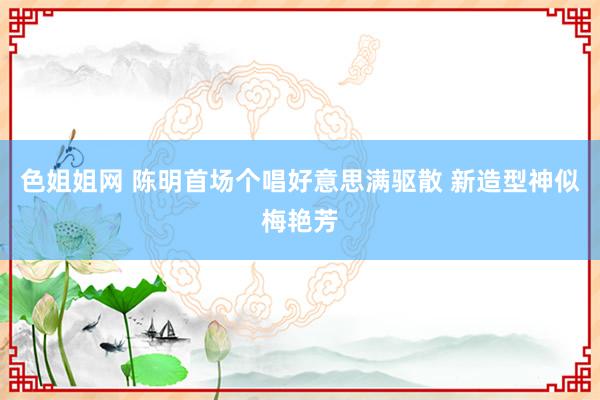 色姐姐网 陈明首场个唱好意思满驱散 新造型神似梅艳芳